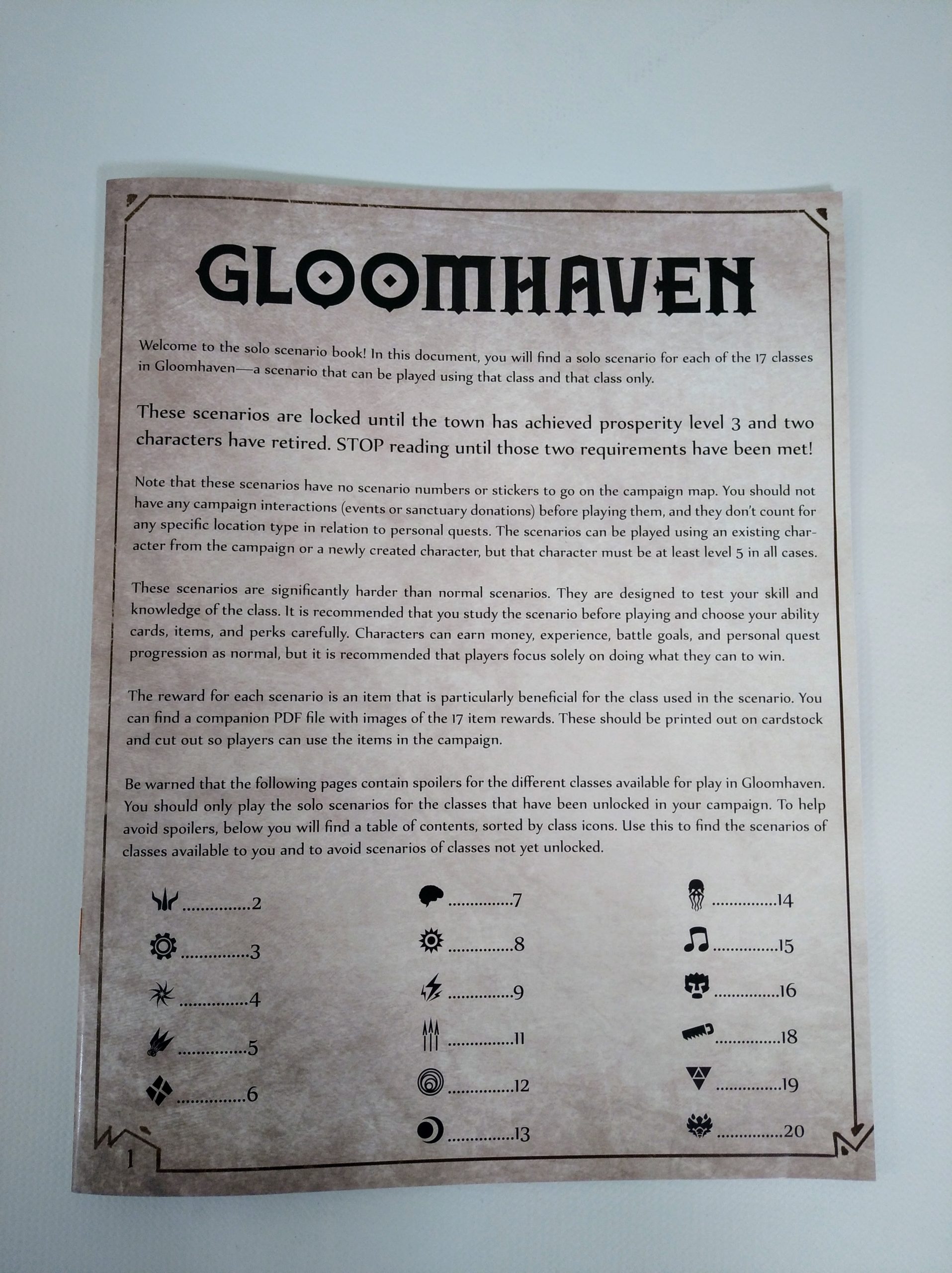 GLOOMHAVEN

Welcome to the solo scenario book! In this document, you will find a solo scenario for each of the 17 classes in Gloomhaven—a scenario that can be played using that class and that class only.

These scenarios are locked until the town has achieved prosperity level 3 and two characters have retired. STOP reading until those two requirements have been met!

Note that these scenarios have no scenario numbers or stickers to go on the campaign map. You should not have any campaign interactions (events or sanctuary donations) before playing them, and they don't count for any specific location type in relation to personal quests. The scenarios can be played using an existing character from the campaign or a newly created character, but that character must be at least level 5 in all cases.

These scenarios are significantly harder than normal scenarios. They are designed to test your skill and knowledge of the class. It is recommended that you study the scenario before playing and choose your ability cards, items, and perks carefully. Characters can earn money, experience, battle goals, and personal quest progression as normal, but it is recommended that players focus solely on doing what they can to win.

The reward for each scenario is an item that is particularly beneficial for the class used in the scenario. You can find a companion PDF file with images of the 17 item rewards. These should be printed out on cardstock and cut out so players can use the items in the campaign.

Be warned that the following pages contain spoilers for the different classes available for play in Gloomhaven. You should only play the solo scenarios for the classes that have been unlocked in your campaign. To help avoid spoilers, below you will find a table of contents, sorted by class icons. Use this to find the scenarios of classes available to you and to avoid scenarios of classes not yet unlocked.

2
3
4
5
6

7
8
9
11
12
13

14
15
16
18
19
20

1